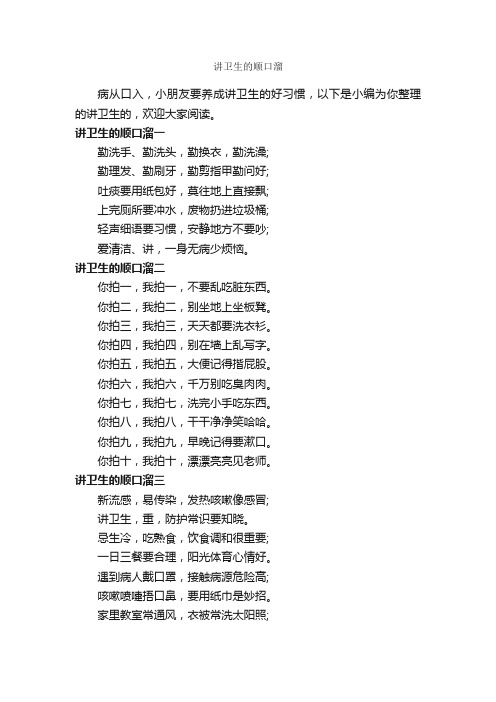 讲卫生的顺口溜

病从口入，小朋友要养成讲卫生的好习惯，以下是小编为你整理的讲卫生的，欢迎大家阅读。

讲卫生的顺口溜一

勤洗手、勤洗头，勤换衣，勤洗澡;

勤理发、勤刷牙，勤剪指甲勤问好;

吐痰要用纸包好，莫往地上直接飘;

上完厕所要冲水，废物扔进垃圾桶;

轻声细语要习惯，安静地方不要吵;

爱清洁、讲，一身无病少烦恼。

讲卫生的顺口溜二

你拍一，我拍一，不要乱吃脏东西。

你拍二，我拍二，别坐地上坐板凳。

你拍三，我拍三，天天都要洗衣衫。

你拍四，我拍四，别在墙上乱写字。

你拍五，我拍五，大便记得揩屁股。

你拍六，我拍六，千万别吃臭肉肉。

你拍七，我拍七，洗完小手吃东西。

你拍八，我拍八，干干净净笑哈哈。

你拍九，我拍九，早晚记得要漱口。

你拍十，我拍十，漂漂亮亮见老师。

讲卫生的顺口溜三

新流感，易传染，发热咳嗽像感冒;

讲卫生，重，防护常识要知晓。

忌生冷，吃熟食，饮食调和很重要;

一日三餐要合理，阳光体育心情好。

遇到病人戴口罩，接触病源危险高;

咳嗽喷嚏捂口鼻，要用纸巾是妙招。

家里教室常通风，衣被常洗太阳照;